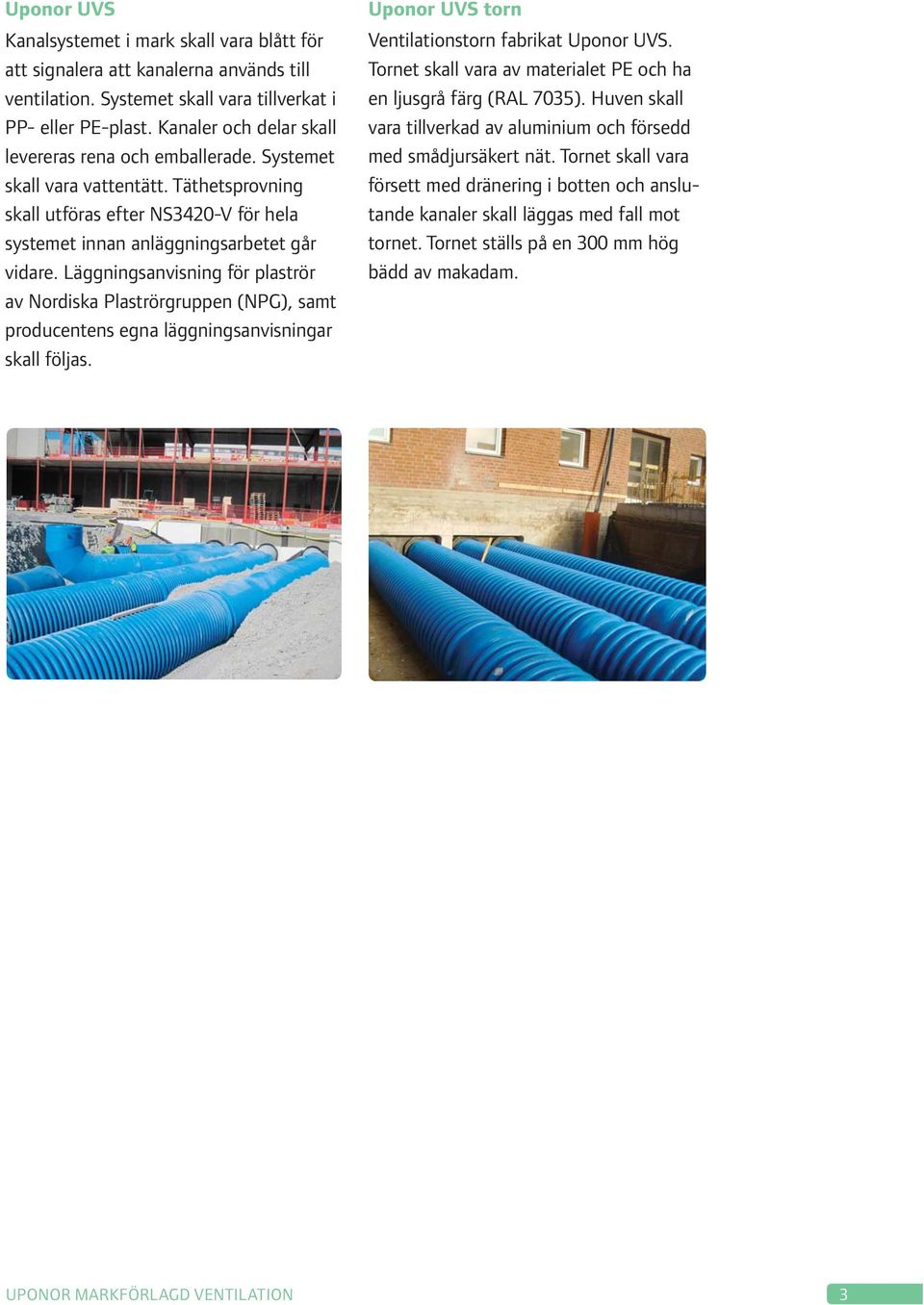 Uponor UVS

Kanalsystemet i mark skall vara blått för att signalera att kanalerna används till ventilation. Systemet skall vara tillverkat i PP- eller PE-plast. Kanaler och delar skall levereras rena och emballerade. Systemet skall vara vattentätt. Täthetsprovning skall utföras efter NS3420-V för hela systemet innan anläggningsarbetet går vidare. Läggningsanvisning för plaströr av Nordiska Plaströrgruppen (NPG), samt producentens egna läggningsanvisningar skall följas.

Uponor UVS torn

Ventilationstorn fabrikat Uponor UVS. Tornet skall vara av materialet PE och ha en ljusgrå färg (RAL 7035). Huven skall vara tillverkad av aluminium och försedd med smådjursäkert nät. Tornet skall vara försett med dränering i botten och anslutande kanaler skall läggas med fall mot tornet. Tornet ställs på en 300 mm hög bädd av makadam.

UPONOR MARKFÖRLAGD VENTILATION

3